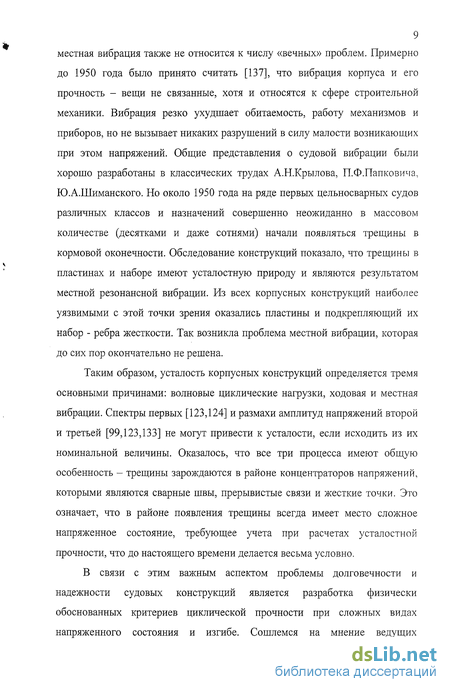 9

местная вибрация также не относится к числу «вечных» проблем. Примерно до 1950 года было принято считать [137], что вибрация корпуса и его прочность – вещи не связанные, хотя и относятся к сфере строительной механики. Вибрация резко ухудшает обитаемость, работу механизмов и приборов, но не вызывает никаких разрушений в силу малости возникающих при этом напряжений. Общие представления о судовой вибрации были хорошо разработаны в классических трудах А.Н.Крылова, П.Ф.Папковича, Ю.А.Шиманского. Но около 1950 года на ряде первых цельносварных судов различных классов и назначений совершенно неожиданно в массовом количестве (десятками и даже сотнями) начали появляться трещины в кормовой оконечности. Обследование конструкций показало, что трещины в пластинах и наборе имеют усталостную природу и являются результатом местной резонансной вибрации. Из всех корпусных конструкций наиболее уязвимыми с этой точки зрения оказались пластины и подкрепляющий их набор - ребра жесткости. Так возникла проблема местной вибрации, которая до сих пор окончательно не решена.

Таким образом, усталость корпусных конструкций определяется тремя основными причинами: волновые циклические нагрузки, ходовая и местная вибрации. Спектры первых [123,124] и размахи амплитуд напряжений второй и третьей [99,123,133] не могут привести к усталости, если исходить из их номинальной величины. Оказалось, что все три процесса имеют общую особенность – трещины зарождаются в районе концентраторов напряжений, которыми являются сварные швы, прерывистые связи и жесткие точки. Это означает, что в районе появления трещины всегда имеет место сложное напряженное состояние, требующее учета при расчетах усталостной прочности, что до настоящего времени делается весьма условно.

В связи с этим важным аспектом проблемы долговечности и надежности судовых конструкций является разработка физически обоснованных критериев циклической прочности при сложных видах напряженного состояния и изгибе. Сошлемся на мнение ведущих

dsLib.net
библиотека диссертаций